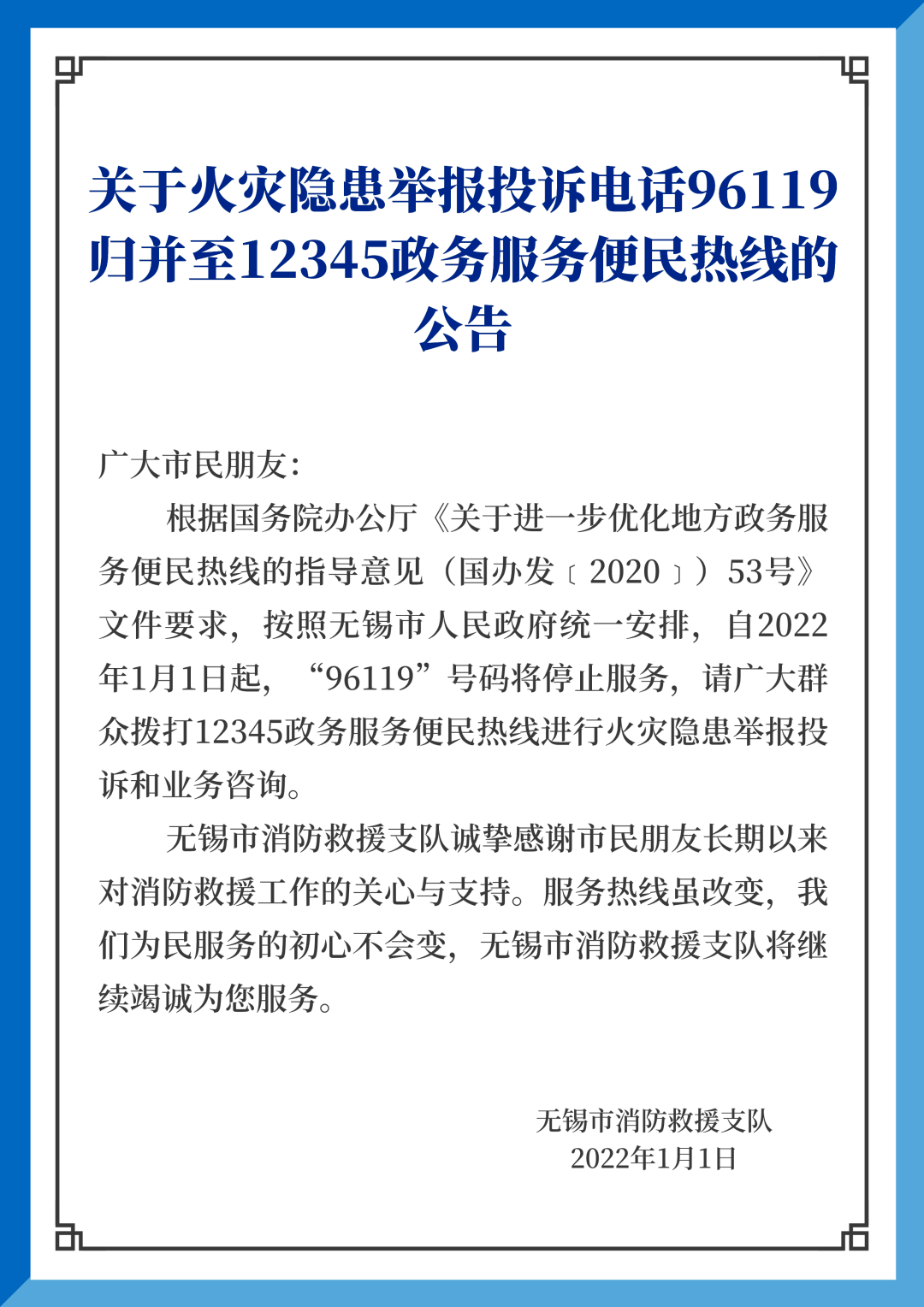 关于火灾隐患举报投诉电话96119归并至12345政务服务便民热线的公告

广大市民朋友：

根据国务院办公厅《关于进一步优化地方政务服务便民热线的指导意见（国办发〔2020〕）53号》文件要求，按照无锡市人民政府统一安排，自2022年1月1日起，“96119”号码将停止服务，请广大群众拨打12345政务服务便民热线进行火灾隐患举报投诉和业务咨询。

无锡市消防救援支队诚挚感谢市民朋友长期以来对消防救援工作的关心与支持。服务热线虽改变，我们为民服务的初心不会变，无锡市消防救援支队将继续竭诚为您服务。

无锡市消防救援支队
2022年1月1日